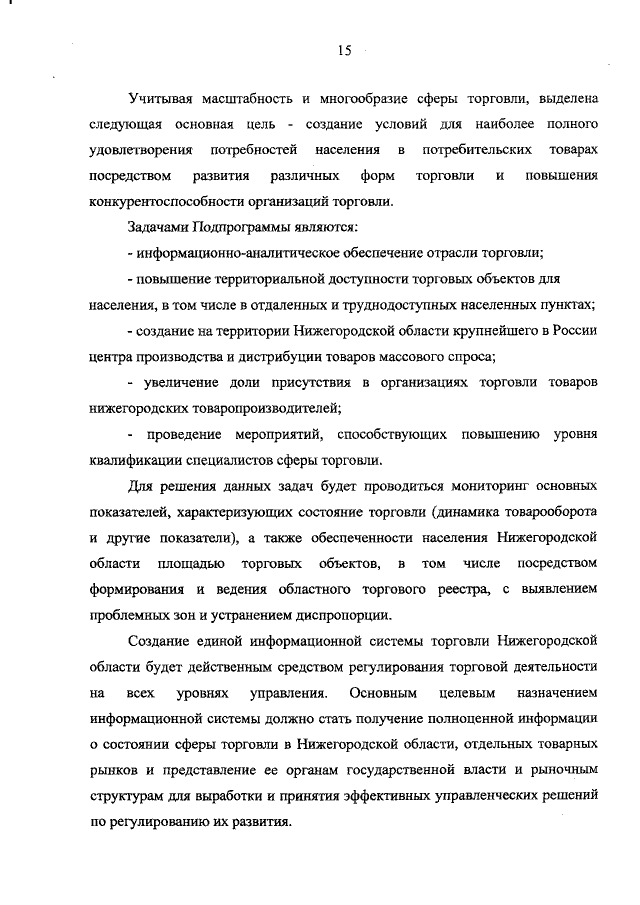 15

Учитывая масштабность и многообразие сферы торговли, выделена следующая основная цель - создание условий для наиболее полного удовлетворения потребностей населения в потребительских товарах посредством развития различных форм торговли и повышения конкурентоспособности организаций торговли.

Задачами Подпрограммы являются:

- информационно-аналитическое обеспечение отрасли торговли;

- повышение территориальной доступности торговых объектов для населения, в том числе в отдаленных и труднодоступных населенных пунктах;

- создание на территории Нижегородской области крупнейшего в России центра производства и дистрибуции товаров массового спроса;

- увеличение доли присутствия в организациях торговли товаров нижегородских товаропроизводителей;

- проведение мероприятий, способствующих повышению уровня квалификации специалистов сферы торговли.

Для решения данных задач будет проводиться мониторинг основных показателей, характеризующих состояние торговли (динамика товарооборота и другие показатели), а также обеспеченности населения Нижегородской области площадью торговых объектов, в том числе посредством формирования и ведения областного торгового реестра, с выявлением проблемных зон и устранением диспропорции.

Создание единой информационной системы торговли Нижегородской области будет действенным средством регулирования торговой деятельности на всех уровнях управления. Основным целевым назначением информационной системы должно стать получение полноценной информации о состоянии сферы торговли в Нижегородской области, отдельных товарных рынков и представление ее органам государственной власти и рыночным структурам для выработки и принятия эффективных управленческих решений по регулированию их развития.